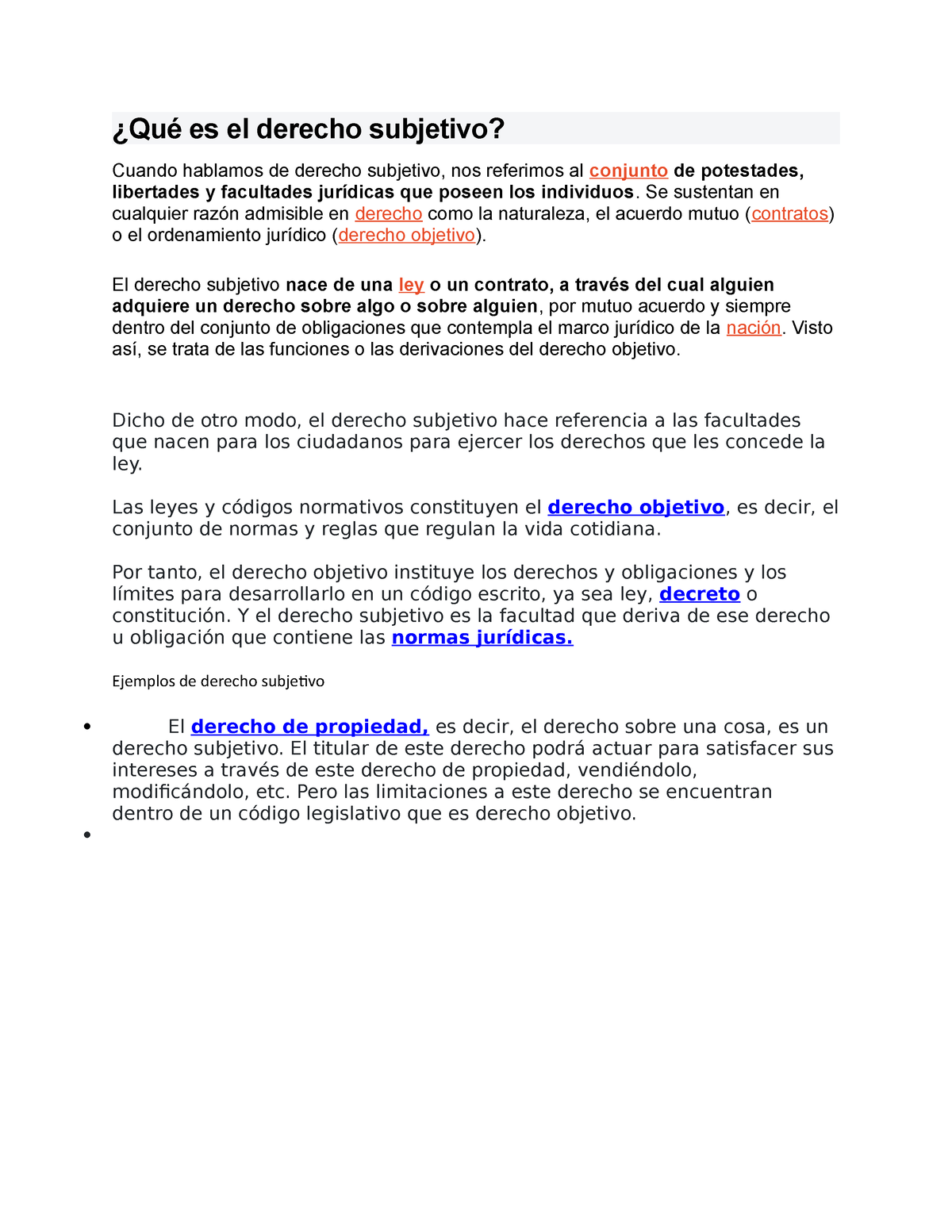 ¿Qué es el derecho subjetivo?

Cuando hablamos de derecho subjetivo, nos referimos al conjunto de potestades, libertades y facultades jurídicas que poseen los individuos. Se sustentan en cualquier razón admisible en derecho como la naturaleza, el acuerdo mutuo (contratos) o el ordenamiento jurídico (derecho objetivo).

El derecho subjetivo nace de una ley o un contrato, a través del cual alguien adquiere un derecho sobre algo o sobre alguien, por mutuo acuerdo y siempre dentro del conjunto de obligaciones que contempla el marco jurídico de la nación. Visto así, se trata de las funciones o las derivaciones del derecho objetivo.

Dicho de otro modo, el derecho subjetivo hace referencia a las facultades que nacen para los ciudadanos para ejercer los derechos que les concede la ley.

Las leyes y códigos normativos constituyen el derecho objetivo, es decir, el conjunto de normas y reglas que regulan la vida cotidiana.

Por tanto, el derecho objetivo instituye los derechos y obligaciones y los límites para desarrollarlo en un código escrito, ya sea ley, decreto o constitución. Y el derecho subjetivo es la facultad que deriva de ese derecho u obligación que contiene las normas jurídicas.

Ejemplos de derecho subjetivo

• El derecho de propiedad, es decir, el derecho sobre una cosa, es un derecho subjetivo. El titular de este derecho podrá actuar para satisfacer sus intereses a través de este derecho de propiedad, vendiéndolo, modificándolo, etc. Pero las limitaciones a este derecho se encuentran dentro de un código legislativo que es derecho objetivo.
•